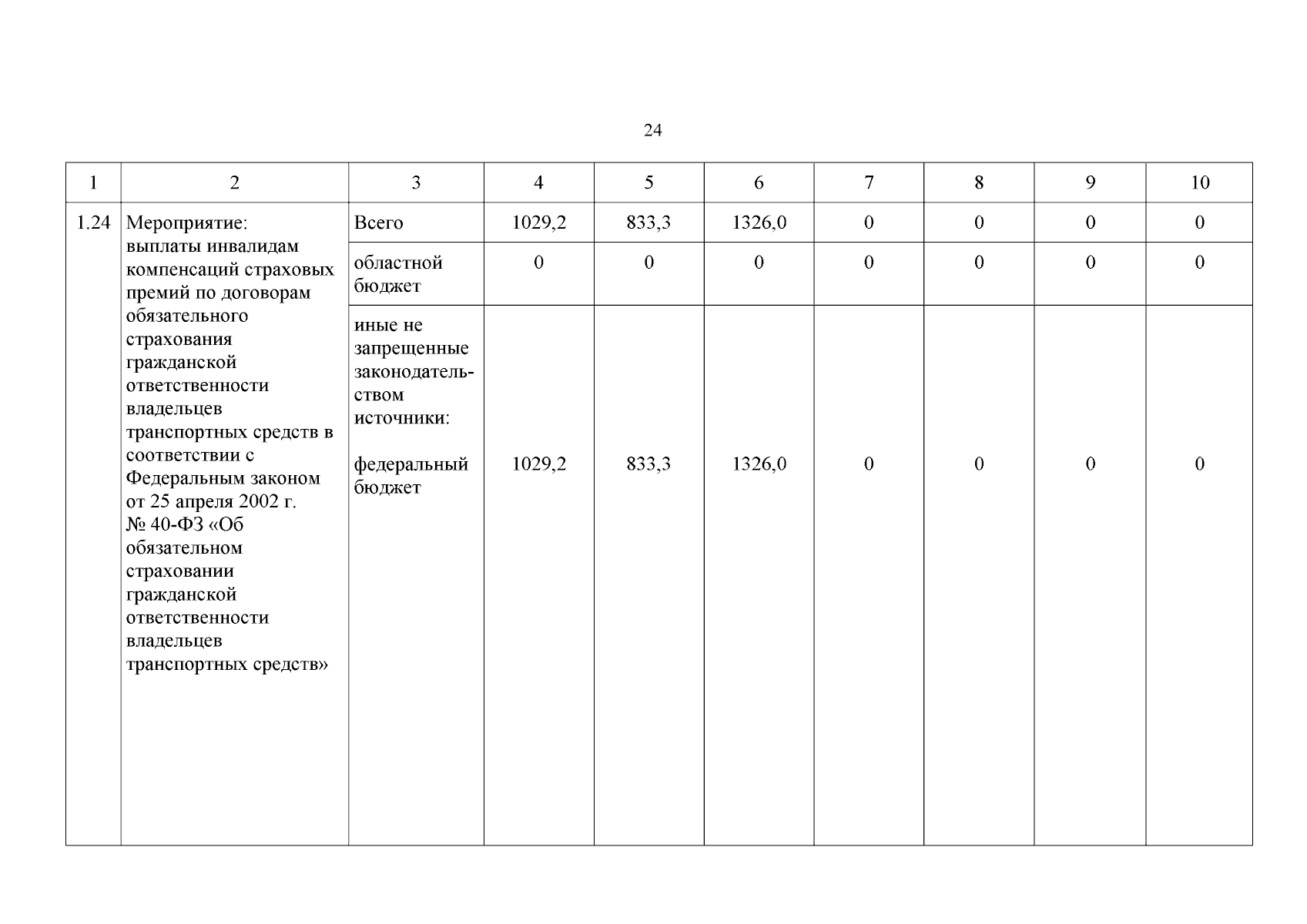 24

| 1 | 2 | 3 | 4 | 5 | 6 | 7 | 8 | 9 | 10 |
|---|---|---|---|---|---|---|---|---|---|
| 1.24 | Мероприятие: выплаты инвалидам компенсаций страховых премий по договорам обязательного страхования гражданской ответственности владельцев транспортных средств в соответствии с Федеральным законом от 25 апреля 2002 г. № 40-ФЗ «Об обязательном страховании гражданской ответственности владельцев транспортных средств» | Всего | 1029,2 | 833,3 | 1326,0 | 0 | 0 | 0 | 0 |
| | | областной бюджет | 0 | 0 | 0 | 0 | 0 | 0 | 0 |
| | | иные не запрещенные законодательством источники: федеральный бюджет | 1029,2 | 833,3 | 1326,0 | 0 | 0 | 0 | 0 |